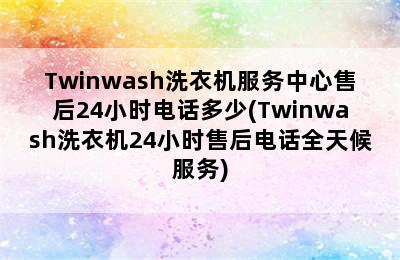 Twinwash洗衣机服务中心售后24小时电话多少(Twinwash洗衣机24小时售后电话全天候服务)